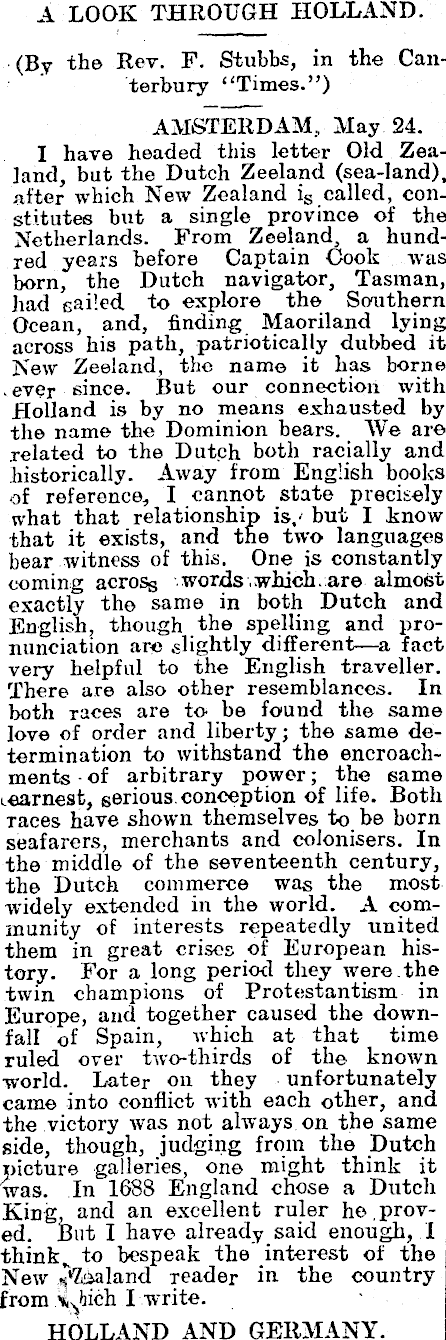 A LOOK THROUGH HOLLAND.

(By the Rev. F. Stubbs, in the Canterbury "Times.")

AMSTERDAM, May 24.

I have headed this letter Old Zealand, but the Dutch Zeeland (sea-land), after which New Zealand is called, constitutes but a single province of the Netherlands. From Zeeland, a hundred years before Captain Cook was born, the Dutch navigator, Tasman, had sailed to explore the Southern Ocean, and, finding Maoriland lying across his path, patriotically dubbed it New Zeeland, the name it has borne ever since. But our connection with Holland is by no means exhausted by the name the Dominion bears. We are related to the Dutch both racially and historically. Away from English books of reference, I cannot state precisely what that relationship is, but I know that it exists, and the two languages bear witness of this. One is constantly coming across words which are almost exactly the same in both Dutch and English, though the spelling and pronunciation are slightly different—a fact very helpful to the English traveller. There are also other resemblances. In both races are to be found the same love of order and liberty; the same determination to withstand the encroachments of arbitrary power; the same earnest, serious conception of life. Both races have shown themselves to be born seafarers, merchants and colonisers. In the middle of the seventeenth century, the Dutch commerce was the most widely extended in the world. A community of interests repeatedly united them in great crises of European history. For a long period they were the twin champions of Protestantism in Europe, and together caused the downfall of Spain, which at that time ruled over two-thirds of the known world. Later on they unfortunately came into conflict with each other, and the victory was not always on the same side, though, judging from the Dutch picture galleries, one might think it was. In 1688 England chose a Dutch King, and an excellent ruler he proved. But I have already said enough, I think, to bespeak the interest of the New Zealand reader in the country from which I write.

HOLLAND AND GERMANY.